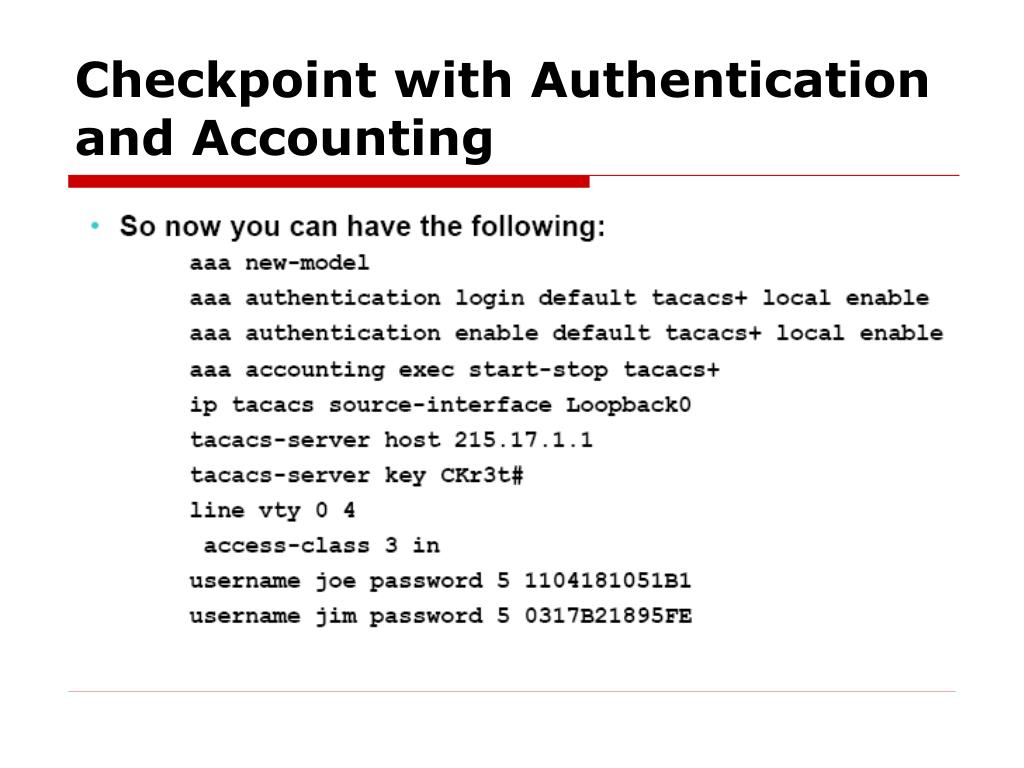 Checkpoint with Authentication and Accounting

• So now you can have the following:

aaa new-model
aaa authentication login default tacacs+ local enable
aaa authentication enable default tacacs+ local enable
aaa accounting exec start-stop tacacs+
ip tacacs source-interface Loopback0
tacacs-server host 215.17.1.1
tacacs-server key CKr3t#
line vty 0 4
 access-class 3 in
username joe password 5 1104181051B1
username jim password 5 0317B21895FE